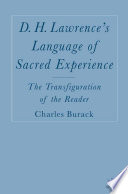 D. H. Lawrence's Language of Sacred Experience

The Transfiguration of the Reader

Charles Burack